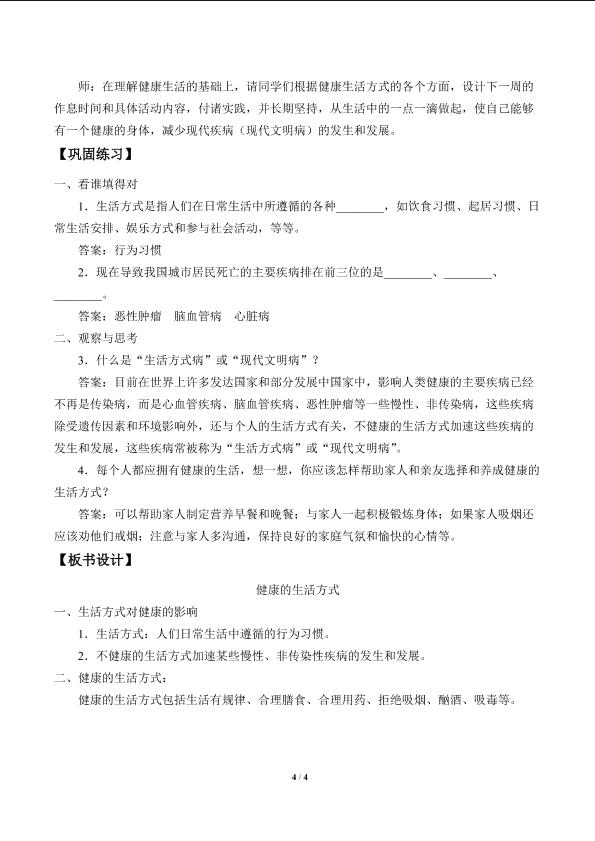 师：在理解健康生活的基础上，请同学们根据健康生活方式的各个方面，设计下一周的作息时间和具体活动内容，付诸实践，并长期坚持，从生活中的一点一滴做起，使自己能够有一个健康的身体，减少现代疾病（现代文明病）的发生和发展。

【巩固练习】

一、看谁填得对

1.生活方式是指人们在日常生活中所遵循的各种____，如饮食习惯、起居习惯、日常生活安排、娱乐方式和参与社会活动，等等。

答案：行为习惯

2.现在导致我国城市居民死亡的主要疾病排在前三位的是____、____、____。

答案：恶性肿瘤 脑血管病 心脏病

二、观察与思考

3.什么是“生活方式病”或“现代文明病”？

答案：目前在世界上许多发达国家和部分发展中国家中，影响人类健康的主要疾病已经不再是传染病，而是心血管疾病、脑血管疾病、恶性肿瘤等一些慢性、非传染病，这些疾病除受遗传因素和环境影响外，还与个人的生活方式有关，不健康的生活方式加速这些疾病的发生和发展，这些疾病常被称为“生活方式病”或“现代文明病”。

4.每个人都应拥有健康的生活，想一想，你应该怎样帮助家人和亲友选择和养成健康的生活方式？

答案：可以帮助家人制定营养早餐和晚餐；与家人一起积极锻炼身体；如果家人吸烟还应该劝他们戒烟；注意与家人多沟通，保持良好的家庭气氛和愉快的心情等。

【板书设计】

健康的生活方式

一、生活方式对健康的影响

1.生活方式：人们日常生活中遵循的行为习惯。

2.不健康的生活方式加速某些慢性、非传染性疾病的发生和发展。

二、健康的生活方式：

健康的生活方式包括生活有规律、合理膳食、合理用药、拒绝吸烟、酗酒、吸毒等。

4 / 4